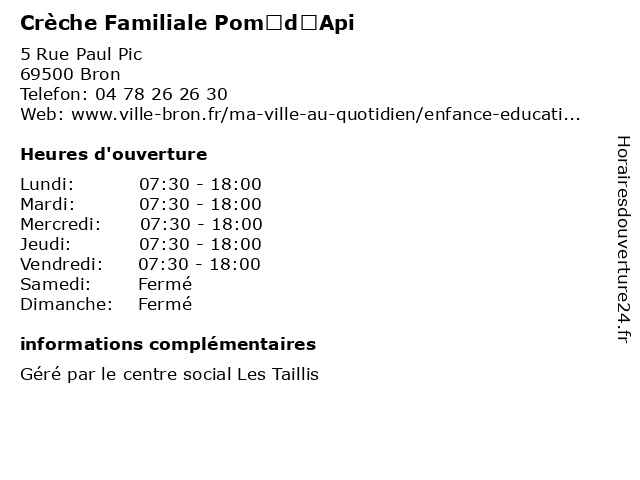 Crèche Familiale Pom□d□Api

5 Rue Paul Pic
69500 Bron
Telefon: 04 78 26 26 30
Web: www.ville-bron.fr/ma-ville-au-quotidien/enfance-educati...

Heures d'ouverture

| | |
|---|---|
| Lundi: | 07:30 - 18:00 |
| Mardi: | 07:30 - 18:00 |
| Mercredi: | 07:30 - 18:00 |
| Jeudi: | 07:30 - 18:00 |
| Vendredi: | 07:30 - 18:00 |
| Samedi: | Fermé |
| Dimanche: | Fermé |

informations complémentaires

Géré par le centre social Les Taillis

Horairesdouverture24.fr